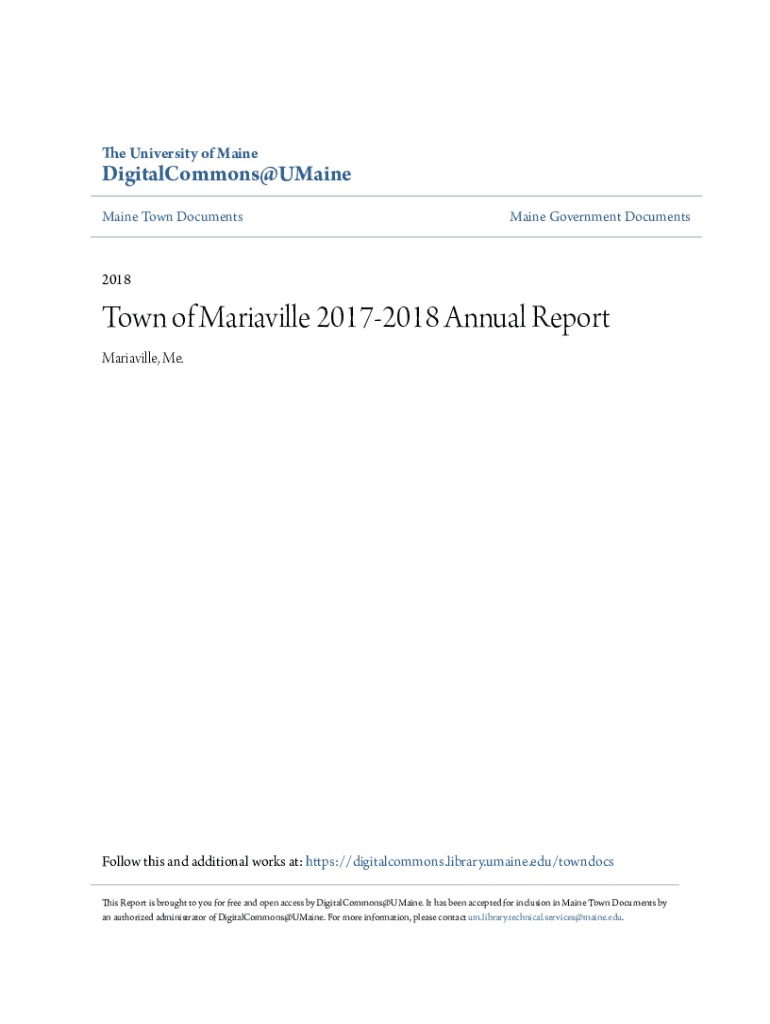 The University of Maine
DigitalCommons@UMaine

Maine Town Documents

Maine Government Documents

2018

Town of Mariaville 2017-2018 Annual Report

Mariaville, Me.

Follow this and additional works at: https://digitalcommons.library.umaine.edu/towndocs

This Report is brought to you for free and open access by DigitalCommons@UMaine. It has been accepted for inclusion in Maine Town Documents by an authorized administrator of DigitalCommons@UMaine. For more information, please contact um.library.technical.services@maine.edu.